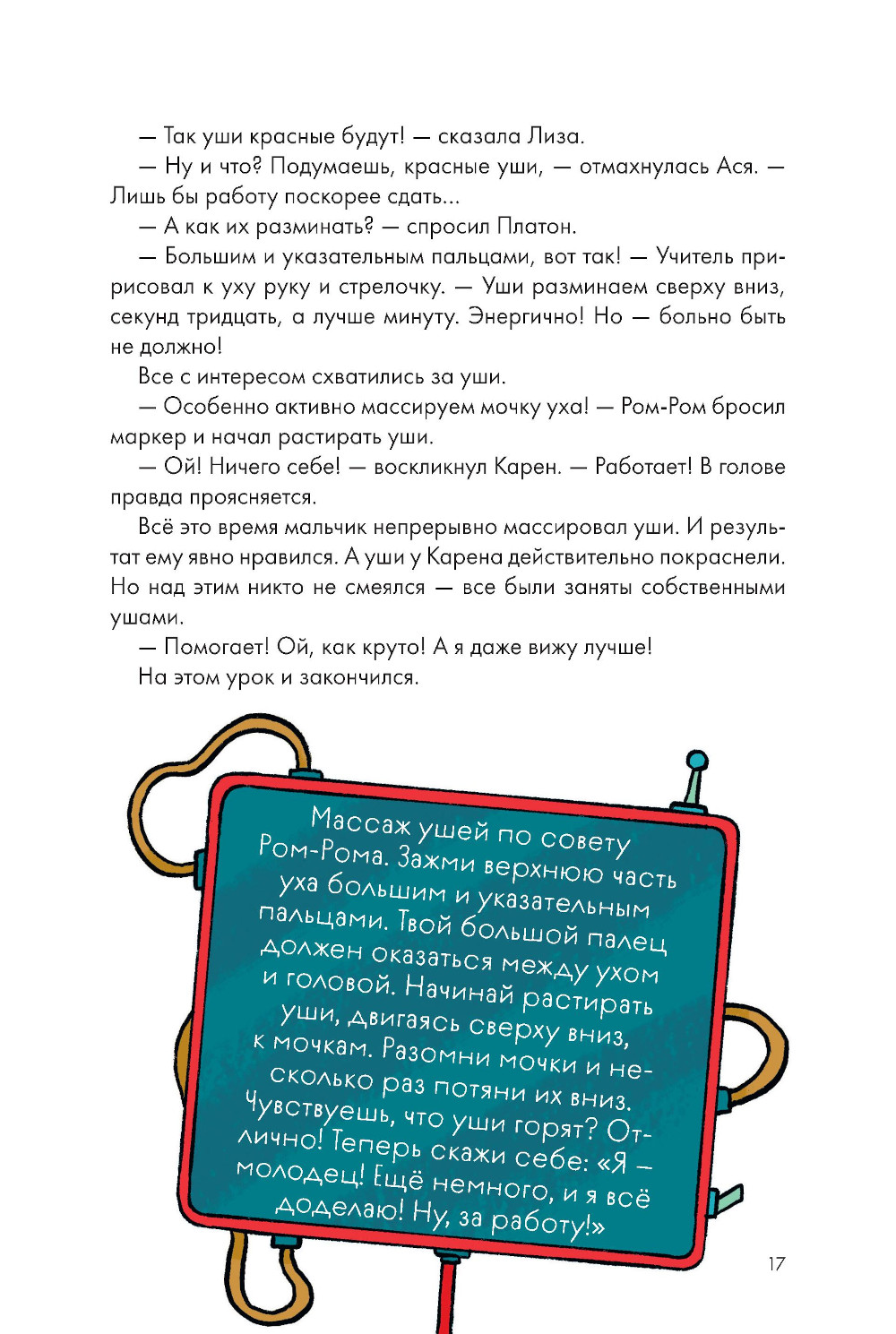 — Так уши красные будут! — сказала Лиза.

— Ну и что? Подумаешь, красные уши, — отмахнулась Ася. — Лишь бы работу поскорее сдать...

— А как их разминать? — спросил Платон.

— Большим и указательным пальцами, вот так! — Учитель пририсовал к уху руку и стрелочку. — Уши разминаем сверху вниз, секунд тридцать, а лучше минуту. Энергично! Но — больно быть не должно!

Все с интересом схватились за уши.

— Особенно активно массируем мочку уха! — Ром-Ром бросил маркер и начал растирать уши.

— Ой! Ничего себе! — воскликнул Карен. — Работает! В голове правда проясняется.

Всё это время мальчик непрерывно массировал уши. И результат ему явно нравился. А уши у Карена действительно покраснели. Но над этим никто не смеялся — все были заняты собственными ушами.

— Помогает! Ой, как круто! А я даже вижу лучше!

На этом урок и закончился.

Массаж ушей по совету Ром-Рома. Зажми верхнюю часть уха большим и указательным пальцами. Твой большой палец должен оказаться между ухом и головой. Начинай растирать уши, двигаясь сверху вниз, к мочкам. Разомни мочки и несколько раз потяни их вниз. Чувствуешь, что уши горят? Отлично! Теперь скажи себе: «Я — молодец! Ещё немного, и я всё доделаю! Ну, за работу!»

17